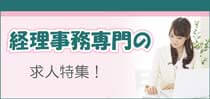 経理事務専門の

求人特集！